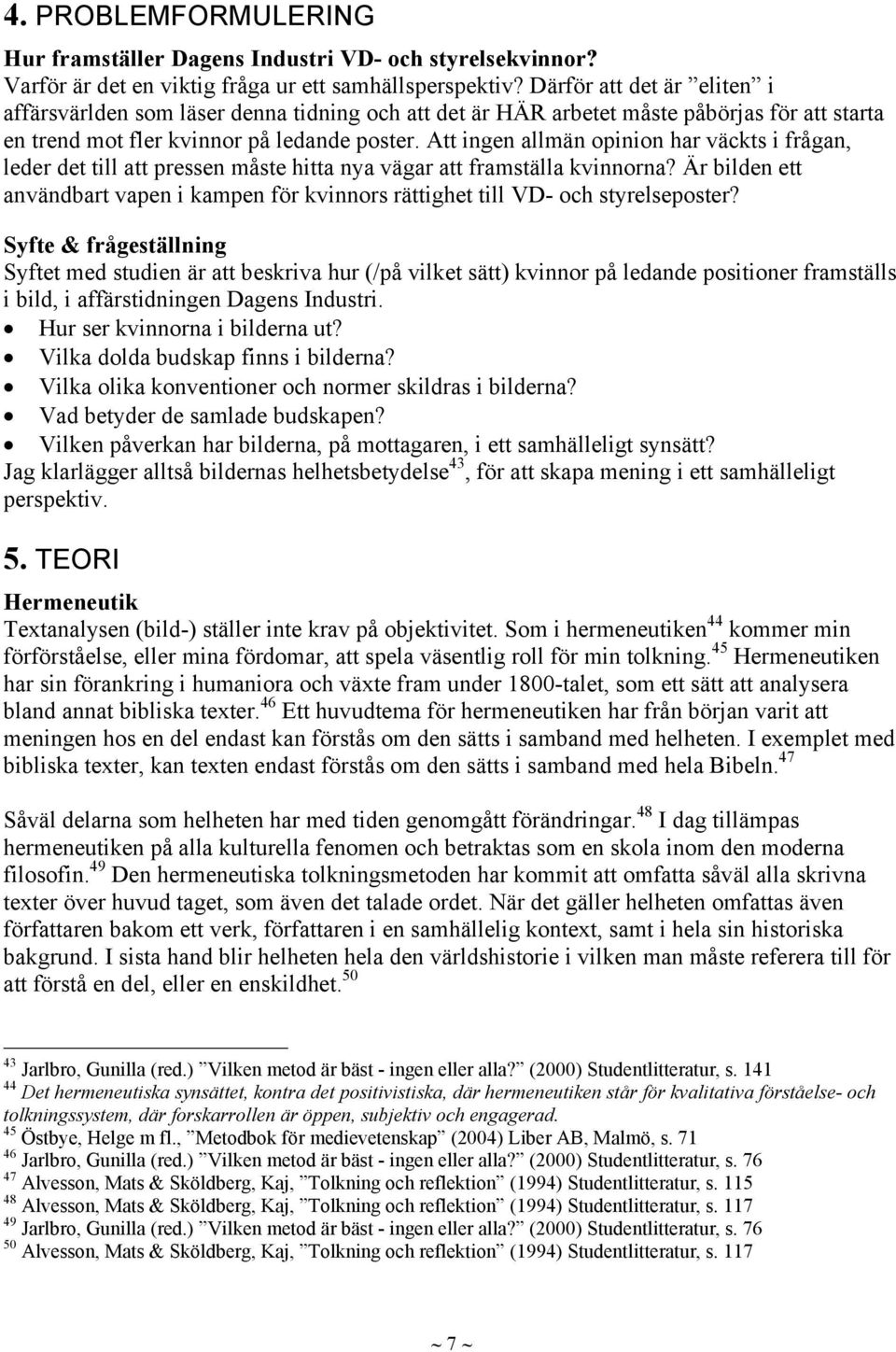 4. PROBLEMFORMULERING

Hur framställer Dagens Industri VD- och styrelsekvinnor?
Varför är det en viktig fråga ur ett samhällsperspektiv? Därför att det är ”eliten” i affärsvärlden som läser denna tidning och att det är HÄR arbetet måste påbörjas för att starta en trend mot fler kvinnor på ledande poster. Att ingen allmän opinion har väckts i frågan, leder det till att pressen måste hitta nya vägar att framställa kvinnorna? Är bilden ett användbart vapen i kampen för kvinnors rättighet till VD- och styrelseposter?

Syfte & frågeställning
Syftet med studien är att beskriva hur (/på vilket sätt) kvinnor på ledande positioner framställs i bild, i affärstidningen Dagens Industri.
• Hur ser kvinnorna i bilderna ut?
• Vilka dolda budskap finns i bilderna?
• Vilka olika konventioner och normer skildras i bilderna?
• Vad betyder de samlade budskapen?
• Vilken påverkan har bilderna, på mottagaren, i ett samhälleligt synsätt?
Jag klarlägger alltså bildernas helhetsbetydelse$^{43}$, för att skapa mening i ett samhälleligt perspektiv.

5. TEORI

Hermeneutik
Textanalysen (bild-) ställer inte krav på objektivitet. Som i hermeneutiken$^{44}$ kommer min förförståelse, eller mina fördomar, att spela väsentlig roll för min tolkning.$^{45}$ Hermeneutiken har sin förankring i humaniora och växte fram under 1800-talet, som ett sätt att analysera bland annat bibliska texter.$^{46}$ Ett huvudtema för hermeneutiken har från början varit att meningen hos en del endast kan förstås om den sätts i samband med helheten. I exemplet med bibliska texter, kan texten endast förstås om den sätts i samband med hela Bibeln.$^{47}$

Såväl delarna som helheten har med tiden genomgått förändringar.$^{48}$ I dag tillämpas hermeneutiken på alla kulturella fenomen och betraktas som en skola inom den moderna filosofin.$^{49}$ Den hermeneutiska tolkningsmetoden har kommit att omfatta såväl alla skrivna texter över huvud taget, som även det talade ordet. När det gäller helheten omfattas även författaren bakom ett verk, författaren i en samhällelig kontext, samt i hela sin historiska bakgrund. I sista hand blir helheten hela den världshistorie i vilken man måste referera till för att förstå en del, eller en enskildhet.$^{50}$

$^{43}$ Jarlbro, Gunilla (red.) ”Vilken metod är bäst - ingen eller alla?” (2000) Studentlitteratur, s. 141
$^{44}$ Det hermeneutiska synsättet, kontra det positivistiska, där hermeneutiken står för kvalitativa förståelse- och tolkningssystem, där forskarrollen är öppen, subjektiv och engagerad.
$^{45}$ Östbye, Helge m fl., ”Metodbok för medievetenskap” (2004) Liber AB, Malmö, s. 71
$^{46}$ Jarlbro, Gunilla (red.) ”Vilken metod är bäst - ingen eller alla?” (2000) Studentlitteratur, s. 76
$^{47}$ Alvesson, Mats & Sköldberg, Kaj, ”Tolkning och reflektion” (1994) Studentlitteratur, s. 115
$^{48}$ Alvesson, Mats & Sköldberg, Kaj, ”Tolkning och reflektion” (1994) Studentlitteratur, s. 117
$^{49}$ Jarlbro, Gunilla (red.) ”Vilken metod är bäst - ingen eller alla?” (2000) Studentlitteratur, s. 76
$^{50}$ Alvesson, Mats & Sköldberg, Kaj, ”Tolkning och reflektion” (1994) Studentlitteratur, s. 117

~ 7 ~